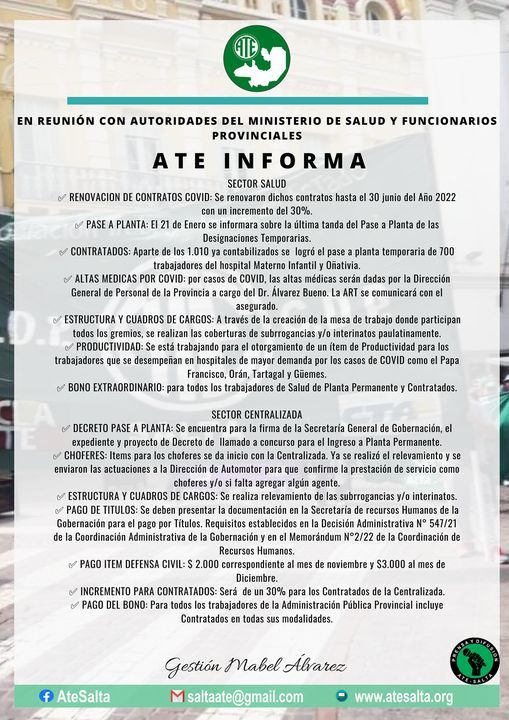 ATE

EN REUNIÓN CON AUTORIDADES DEL MINISTERIO DE SALUD Y FUNCIONARIOS PROVINCIALES

ATE INFORMA

SECTOR SALUD

✓ RENOVACION DE CONTRATOS COVID: Se renovaron dichos contratos hasta el 30 junio del Año 2022 con un incremento del 30%.

✓ PASE A PLANTA: El 21 de Enero se informara sobre la última tanda del Pase a Planta de las Designaciones Temporarias.

✓ CONTRATADOS: Aparte de los 1.010 ya contabilizados se logró el pase a planta temporaria de 700 trabajadores del hospital Materno Infantil y Oñativia.

✓ ALTAS MEDICAS POR COVID: por casos de COVID, las altas médicas serán dadas por la Dirección General de Personal de la Provincia a cargo del Dr. Álvarez Bueno. La ART se comunicará con el asegurado.

✓ ESTRUCTURA Y CUADROS DE CARGOS: A través de la creación de la mesa de trabajo donde participan todos los gremios, se realizan las coberturas de subrrogancias y/o interinatos paulatinamente.

✓ PRODUCTIVIDAD: Se está trabajando para el otorgamiento de un ítem de Productividad para los trabajadores que se desempeñan en hospitales de mayor demanda por los casos de COVID como el Papa Francisco, Orán, Tartagal y Güemes.

✓ BONO EXTRAORDINARIO: para todos los trabajadores de Salud de Planta Permanente y Contratados.

SECTOR CENTRALIZADA

✓ DECRETO PASE A PLANTA: Se encuentra para la firma de la Secretaría General de Gobernación, el expediente y proyecto de Decreto de llamado a concurso para el Ingreso a Planta Permanente.

✓ CHOFERES: Items para los choferes se da inicio con la Centralizada. Ya se realizó el relevamiento y se enviaron las actuaciones a la Dirección de Automotor para que confirme la prestación de servicio como choferes y/o si falta agregar algún agente.

✓ ESTRUCTURA Y CUADROS DE CARGOS: Se realiza relevamiento de las subrrogancias y/o interinatos.

✓ PAGO DE TITULOS: Se deben presentar la documentación en la Secretaría de recursos Humanos de la Gobernación para el pago por Títulos. Requisitos establecidos en la Decisión Administrativa N° 547/21 de la Coordinación Administrativa de la Gobernación y en el Memorándum N°2/22 de la Coordinación de Recursos Humanos.

✓ PAGO ITEM DEFENSA CIVIL: $ 2.000 correspondiente al mes de noviembre y $3.000 al mes de Diciembre.

✓ INCREMENTO PARA CONTRATADOS: Será de un 30% para los Contratados de la Centralizada.

✓ PAGO DEL BONO: Para todos los trabajadores de la Administración Pública Provincial incluye Contratados en todas sus modalidades.

Gestión Mabel Álvarez

PRENSA Y DIFUSIÓN ATE-SALTA

AteSalta saltaate@gmail.com www.atesalta.org